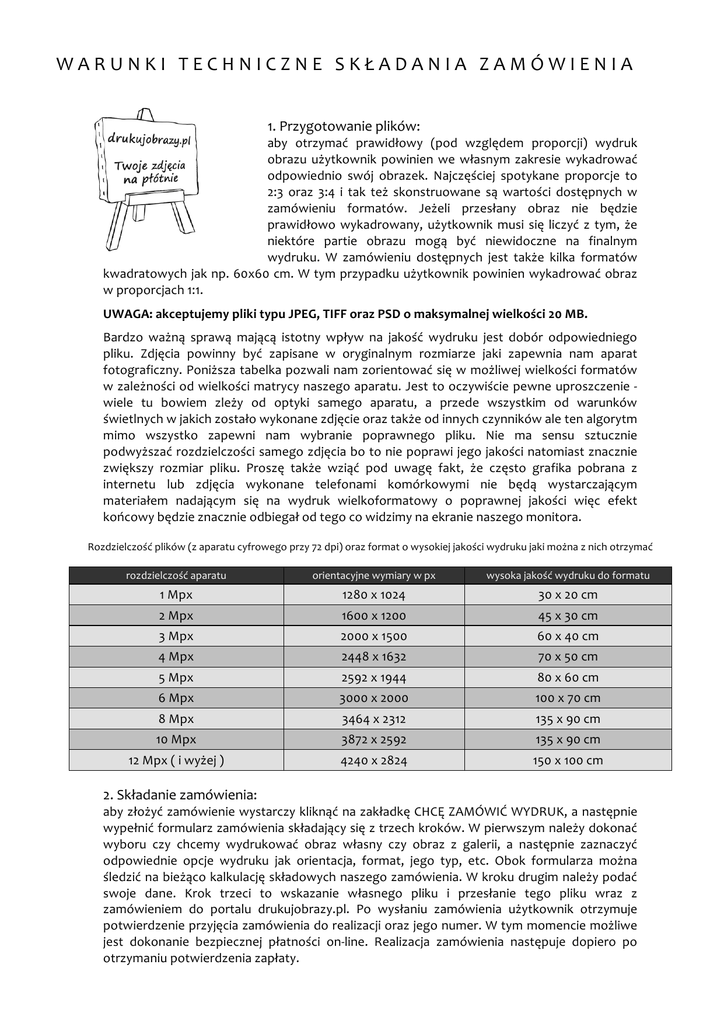 WARUNKI TECHNICZNE SKŁADANIA ZAMÓWIENIA

drukujobrazy.pl
Twoje zdjęcia na płótnie

1. Przygotowanie plików:
aby otrzymać prawidłowy (pod względem proporcji) wydruk obrazu użytkownik powinien we własnym zakresie wykadrować odpowiednio swój obrazek. Najczęściej spotykane proporcje to 2:3 oraz 3:4 i tak też skonstruowane są wartości dostępnych w zamówieniu formatów. Jeżeli przesłany obraz nie będzie prawidłowo wykadrowany, użytkownik musi się liczyć z tym, że niektóre partie obrazu mogą być niewidoczne na finalnym wydruku. W zamówieniu dostępnych jest także kilka formatów kwadratowych jak np. 60x60 cm. W tym przypadku użytkownik powinien wykadrować obraz w proporcjach 1:1.

UWAGA: akceptujemy pliki typu JPEG, TIFF oraz PSD o maksymalnej wielkości 20 MB.

Bardzo ważną sprawą mającą istotny wpływ na jakość wydruku jest dobór odpowiedniego pliku. Zdjęcia powinny być zapisane w oryginalnym rozmiarze jaki zapewnia nam aparat fotograficzny. Poniższa tabelka pozwali nam zorientować się w możliwej wielkości formatów w zależności od wielkości matrycy naszego aparatu. Jest to oczywiście pewne uproszczenie - wiele tu bowiem zleży od optyki samego aparatu, a przede wszystkim od warunków świetlnych w jakich zostało wykonane zdjęcie oraz także od innych czynników ale ten algorytm mimo wszystko zapewni nam wybranie poprawnego pliku. Nie ma sensu sztucznie podwyższać rozdzielczości samego zdjęcia bo to nie poprawi jego jakości natomiast znacznie zwiększy rozmiar pliku. Proszę także wziąć pod uwagę fakt, że często grafika pobrana z internetu lub zdjęcia wykonane telefonami komórkowymi nie będą wystarczającym materiałem nadającym się na wydruk wielkoformatowy o poprawnej jakości więc efekt końcowy będzie znacznie odbiegał od tego co widzimy na ekranie naszego monitora.

Rozdzielczość plików (z aparatu cyfrowego przy 72 dpi) oraz format o wysokiej jakości wydruku jaki można z nich otrzymać

| rozdzielczość aparatu | orientacyjne wymiary w px | wysoka jakość wydruku do formatu |
|---|---|---|
| 1 Mpx | 1280 x 1024 | 30 x 20 cm |
| 2 Mpx | 1600 x 1200 | 45 x 30 cm |
| 3 Mpx | 2000 x 1500 | 60 x 40 cm |
| 4 Mpx | 2448 x 1632 | 70 x 50 cm |
| 5 Mpx | 2592 x 1944 | 80 x 60 cm |
| 6 Mpx | 3000 x 2000 | 100 x 70 cm |
| 8 Mpx | 3464 x 2312 | 135 x 90 cm |
| 10 Mpx | 3872 x 2592 | 135 x 90 cm |
| 12 Mpx ( i wyżej ) | 4240 x 2824 | 150 x 100 cm |

2. Składanie zamówienia:
aby złożyć zamówienie wystarczy kliknąć na zakładkę CHCĘ ZAMÓWIĆ WYDRUK, a następnie wypełnić formularz zamówienia składający się z trzech kroków. W pierwszym należy dokonać wyboru czy chcemy wydrukować obraz własny czy obraz z galerii, a następnie zaznaczyć odpowiednie opcje wydruku jak orientacja, format, jego typ, etc. Obok formularza można śledzić na bieżąco kalkulację składowych naszego zamówienia. W kroku drugim należy podać swoje dane. Krok trzeci to wskazanie własnego pliku i przesłanie tego pliku wraz z zamówieniem do portalu drukujobrazy.pl. Po wysłaniu zamówienia użytkownik otrzymuje potwierdzenie przyjęcia zamówienia do realizacji oraz jego numer. W tym momencie możliwe jest dokonanie bezpiecznej płatności on-line. Realizacja zamówienia następuje dopiero po otrzymaniu potwierdzenia zapłaty.